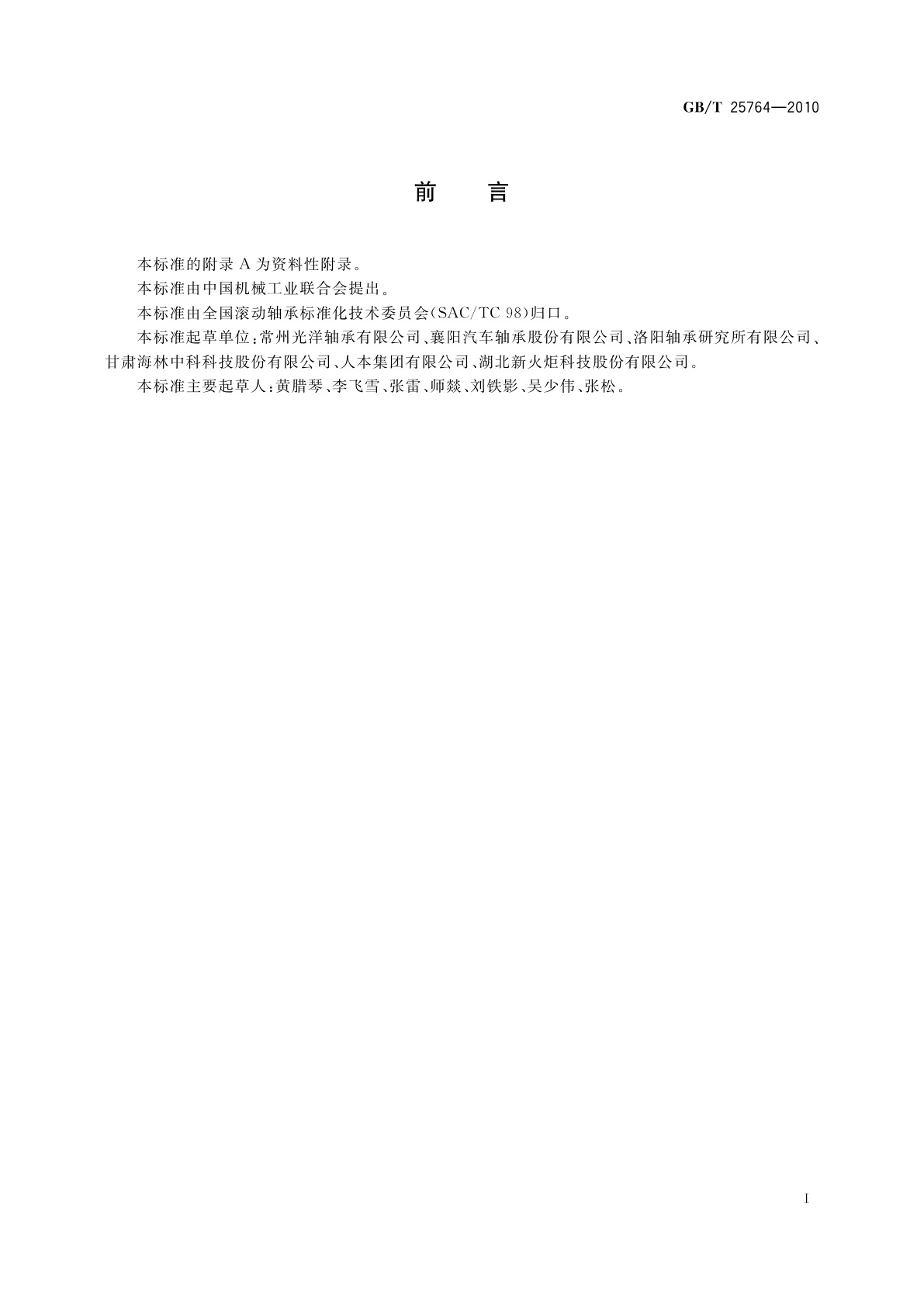 GB/T 25764—2010

前 言

本标准的附录 A 为资料性附录。

本标准由中国机械工业联合会提出。

本标准由全国滚动轴承标准化技术委员会(SAC/TC 98)归口。

本标准起草单位:常州光洋轴承有限公司、襄阳汽车轴承股份有限公司、洛阳轴承研究所有限公司、甘肃海林中科科技股份有限公司、人本集团有限公司、湖北新火炬科技股份有限公司。

本标准主要起草人:黄腊琴、李飞雪、张雷、师燚、刘铁影、吴少伟、张松。

I